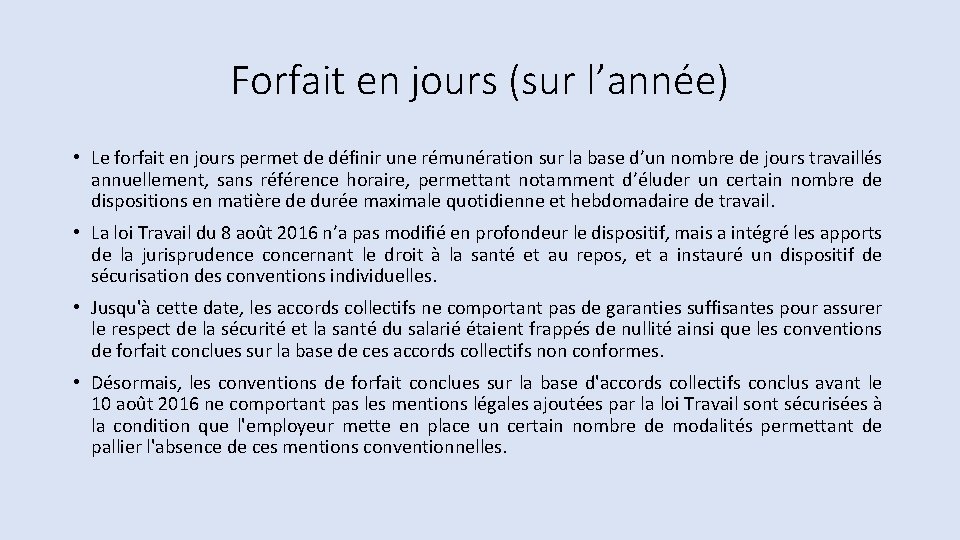 Forfait en jours (sur l’année)

• Le forfait en jours permet de définir une rémunération sur la base d’un nombre de jours travaillés annuellement, sans référence horaire, permettant notamment d’éluder un certain nombre de dispositions en matière de durée maximale quotidienne et hebdomadaire de travail.

• La loi Travail du 8 août 2016 n’a pas modifié en profondeur le dispositif, mais a intégré les apports de la jurisprudence concernant le droit à la santé et au repos, et a instauré un dispositif de sécurisation des conventions individuelles.

• Jusqu'à cette date, les accords collectifs ne comportant pas de garanties suffisantes pour assurer le respect de la sécurité et la santé du salarié étaient frappés de nullité ainsi que les conventions de forfait conclues sur la base de ces accords collectifs non conformes.

• Désormais, les conventions de forfait conclues sur la base d'accords collectifs conclus avant le 10 août 2016 ne comportant pas les mentions légales ajoutées par la loi Travail sont sécurisées à la condition que l'employeur mette en place un certain nombre de modalités permettant de pallier l'absence de ces mentions conventionnelles.